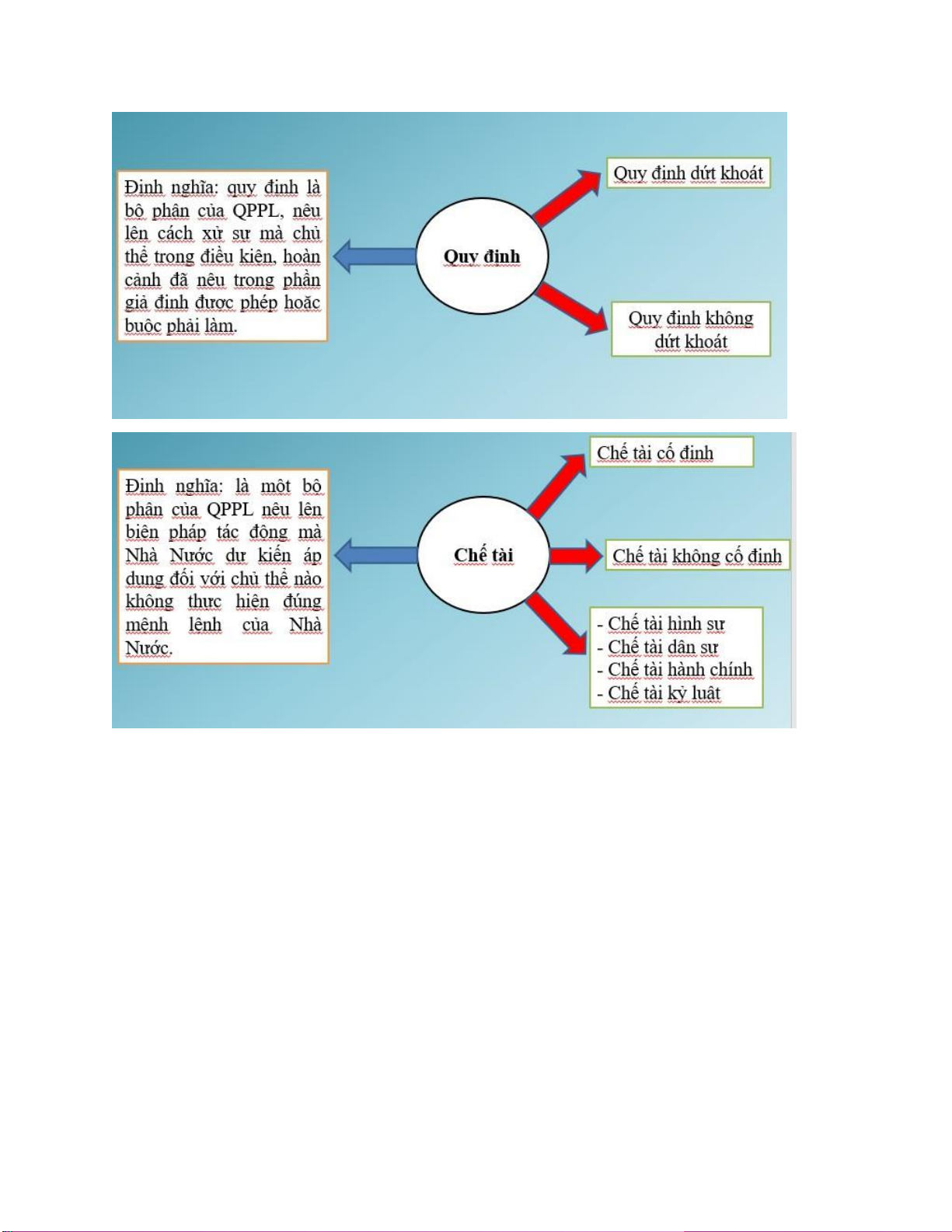 Định nghĩa: quy định là bộ phận của QPPL, nêu lên cách xử sự mà chủ thể trong điều kiện, hoàn cảnh đã nêu trong phần giả định được phép hoặc buộc phải làm.

Quy định

Quy định dứt khoát

Quy định không dứt khoát

Định nghĩa: là một bộ phận của QPPL nêu lên biện pháp tác động mà Nhà Nước dự kiến áp dụng đối với chủ thể nào không thực hiện đúng mệnh lệnh của Nhà Nước.

Chế tài

Chế tài cố định

Chế tài không cố định

- Chế tài hình sự
- Chế tài dân sự
- Chế tài hành chính
- Chế tài kỷ luật